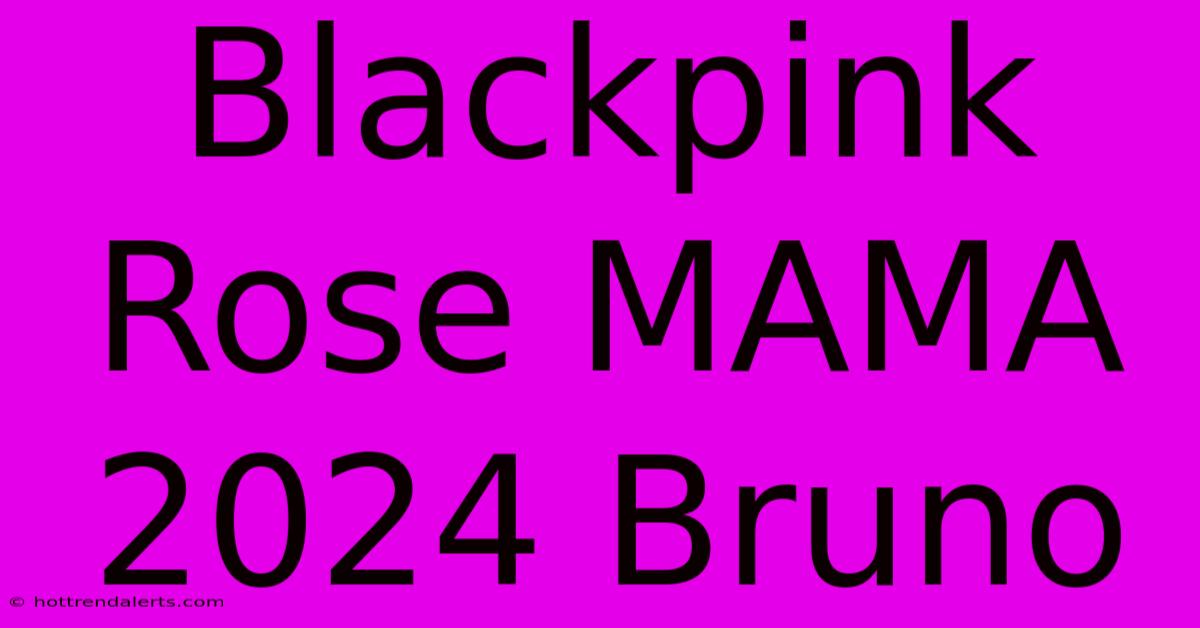 Blackpink Rose MAMA 2024 Bruno

© hottrendalerts.com